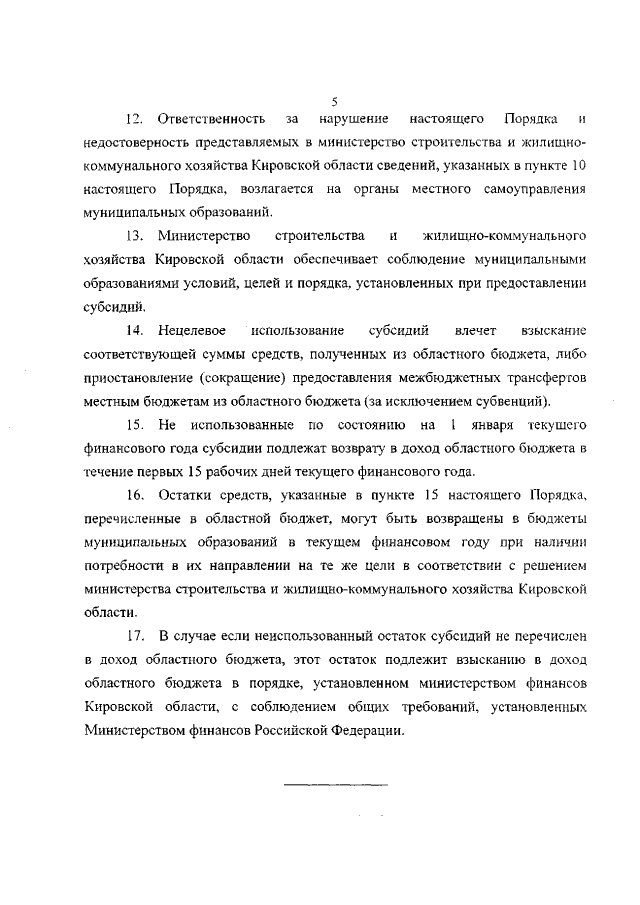 5

12. Ответственность за нарушение настоящего Порядка и недостоверность представляемых в министерство строительства и жилищно-коммунального хозяйства Кировской области сведений, указанных в пункте 10 настоящего Порядка, возлагается на органы местного самоуправления муниципальных образований.

13. Министерство строительства и жилищно-коммунального хозяйства Кировской области обеспечивает соблюдение муниципальными образованиями условий, целей и порядка, установленных при предоставлении субсидий.

14. Нецелевое использование субсидий влечет взыскание соответствующей суммы средств, полученных из областного бюджета, либо приостановление (сокращение) предоставления межбюджетных трансфертов местным бюджетам из областного бюджета (за исключением субвенций).

15. Не использованные по состоянию на 1 января текущего финансового года субсидии подлежат возврату в доход областного бюджета в течение первых 15 рабочих дней текущего финансового года.

16. Остатки средств, указанные в пункте 15 настоящего Порядка, перечисленные в областной бюджет, могут быть возвращены в бюджеты муниципальных образований в текущем финансовом году при наличии потребности в их направлении на те же цели в соответствии с решением министерства строительства и жилищно-коммунального хозяйства Кировской области.

17. В случае если неиспользованный остаток субсидий не перечислен в доход областного бюджета, этот остаток подлежит взысканию в доход областного бюджета в порядке, установленном министерством финансов Кировской области, с соблюдением общих требований, установленных Министерством финансов Российской Федерации.